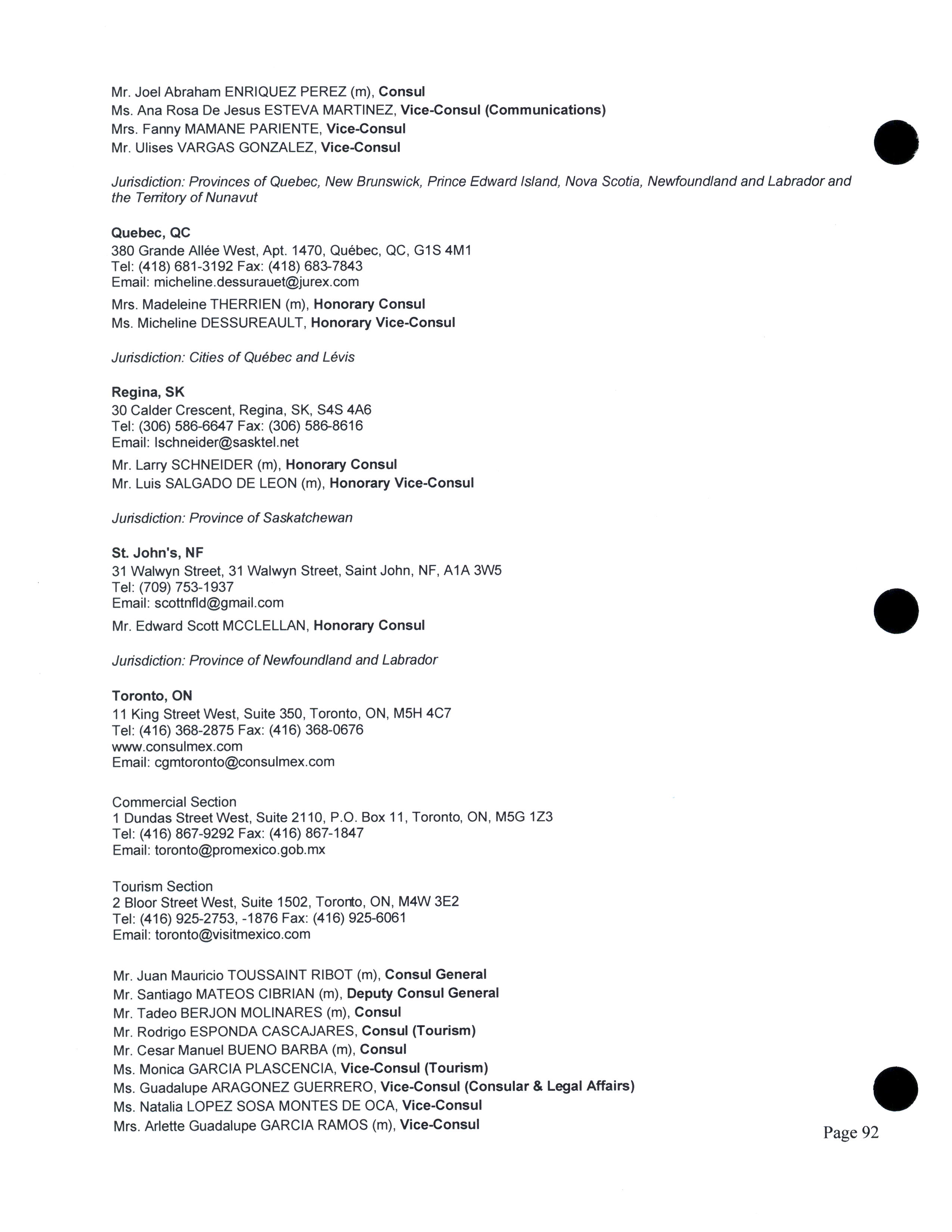 Mr. Joel Abraham ENRIQUEZ PEREZ (m), Consul
Ms. Ana Rosa De Jesus ESTEVA MARTINEZ, Vice-Consul (Communications)
Mrs. Fanny MAMANE PARIENTE, Vice-Consul
Mr. Ulises VARGAS GONZALEZ, Vice-Consul

Jurisdiction: Provinces of Quebec, New Brunswick, Prince Edward Island, Nova Scotia, Newfoundland and Labrador and the Territory of Nunavut

Quebec, QC
380 Grande Allée West, Apt. 1470, Québec, QC, G1S 4M1
Tel: (418) 681-3192 Fax: (418) 683-7843
Email: micheline.dessurauet@jurex.com

Mrs. Madeleine THERRIEN (m), Honorary Consul
Ms. Micheline DESSUREAULT, Honorary Vice-Consul

Jurisdiction: Cities of Québec and Lévis

Regina, SK
30 Calder Crescent, Regina, SK, S4S 4A6
Tel: (306) 586-6647 Fax: (306) 586-8616
Email: lschneider@sasktel.net

Mr. Larry SCHNEIDER (m), Honorary Consul
Mr. Luis SALGADO DE LEON (m), Honorary Vice-Consul

Jurisdiction: Province of Saskatchewan

St. John's, NF
31 Walwyn Street, 31 Walwyn Street, Saint John, NF, A1A 3W5
Tel: (709) 753-1937
Email: scottnfld@gmail.com

Mr. Edward Scott MCCLELLAN, Honorary Consul

Jurisdiction: Province of Newfoundland and Labrador

Toronto, ON
11 King Street West, Suite 350, Toronto, ON, M5H 4C7
Tel: (416) 368-2875 Fax: (416) 368-0676
www.consulmex.com
Email: cgmtoronto@consulmex.com

Commercial Section
1 Dundas Street West, Suite 2110, P.O. Box 11, Toronto, ON, M5G 1Z3
Tel: (416) 867-9292 Fax: (416) 867-1847
Email: toronto@promexico.gob.mx

Tourism Section
2 Bloor Street West, Suite 1502, Toronto, ON, M4W 3E2
Tel: (416) 925-2753, -1876 Fax: (416) 925-6061
Email: toronto@visitmexico.com

Mr. Juan Mauricio TOUSSAINT RIBOT (m), Consul General
Mr. Santiago MATEOS CIBRIAN (m), Deputy Consul General
Mr. Tadeo BERJON MOLINARES (m), Consul
Mr. Rodrigo ESPONDA CASCAJARES, Consul (Tourism)
Mr. Cesar Manuel BUENO BARBA (m), Consul
Ms. Monica GARCIA PLASCENCIA, Vice-Consul (Tourism)
Ms. Guadalupe ARAGONEZ GUERRERO, Vice-Consul (Consular & Legal Affairs)
Ms. Natalia LOPEZ SOSA MONTES DE OCA, Vice-Consul
Mrs. Arlette Guadalupe GARCIA RAMOS (m), Vice-Consul

Page 92